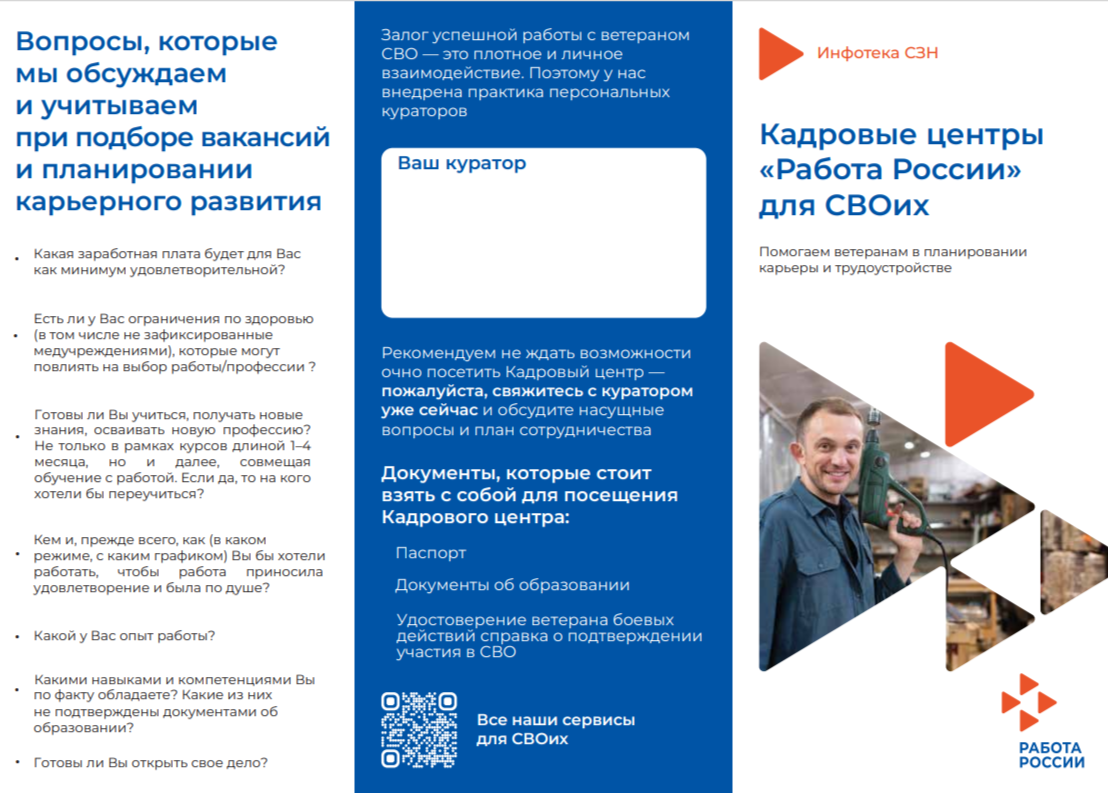 Вопросы, которые мы обсуждаем и учитываем при подборе вакансий и планировании карьерного развития

• Какая заработная плата будет для Вас как минимум удовлетворительной?

• Есть ли у Вас ограничения по здоровью (в том числе не зафиксированные медучреждениями), которые могут повлиять на выбор работы/профессии ?

• Готовы ли Вы учиться, получать новые знания, осваивать новую профессию? Не только в рамках курсов длиной 1–4 месяца, но и далее, совмещая обучение с работой. Если да, то на кого хотели бы переучиться?

• Кем и, прежде всего, как (в каком режиме, с каким графиком) Вы бы хотели работать, чтобы работа приносила удовлетворение и была по душе?

• Какой у Вас опыт работы?

• Какими навыками и компетенциями Вы по факту обладаете? Какие из них не подтверждены документами об образовании?

• Готовы ли Вы открыть свое дело?

Залог успешной работы с ветераном СВО — это плотное и личное взаимодействие. Поэтому у нас внедрена практика персональных кураторов

Ваш куратор

Рекомендуем не ждать возможности очно посетить Кадровый центр — пожалуйста, свяжитесь с куратором уже сейчас и обсудите насущные вопросы и план сотрудничества

Документы, которые стоит взять с собой для посещения Кадрового центра:

Паспорт

Документы об образовании

Удостоверение ветерана боевых действий справка о подтверждении участия в СВО

Все наши сервисы для СВОих

Инфотека СЗН

Кадровые центры «Работа России» для СВОих

Помогаем ветеранам в планировании карьеры и трудоустройстве

РАБОТА РОССИИ